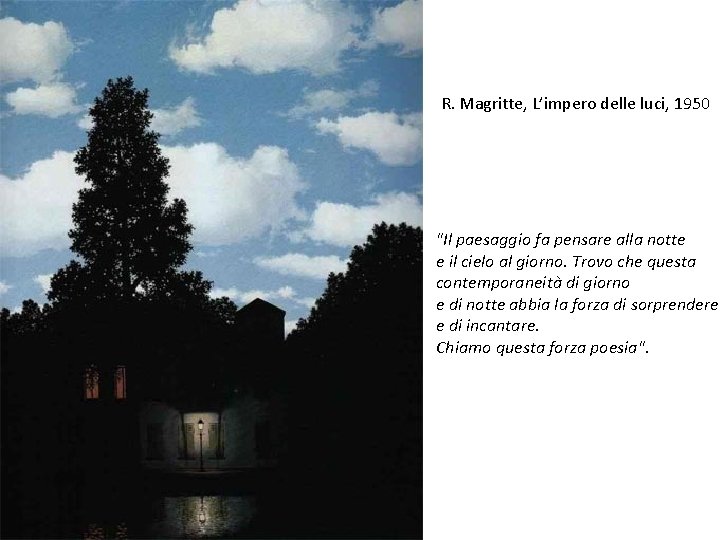 R. Magritte, L'impero delle luci, 1950

"Il paesaggio fa pensare alla notte
e il cielo al giorno. Trovo che questa
contemporaneità di giorno
e di notte abbia la forza di sorprendere
e di incantare.
Chiamo questa forza poesia".